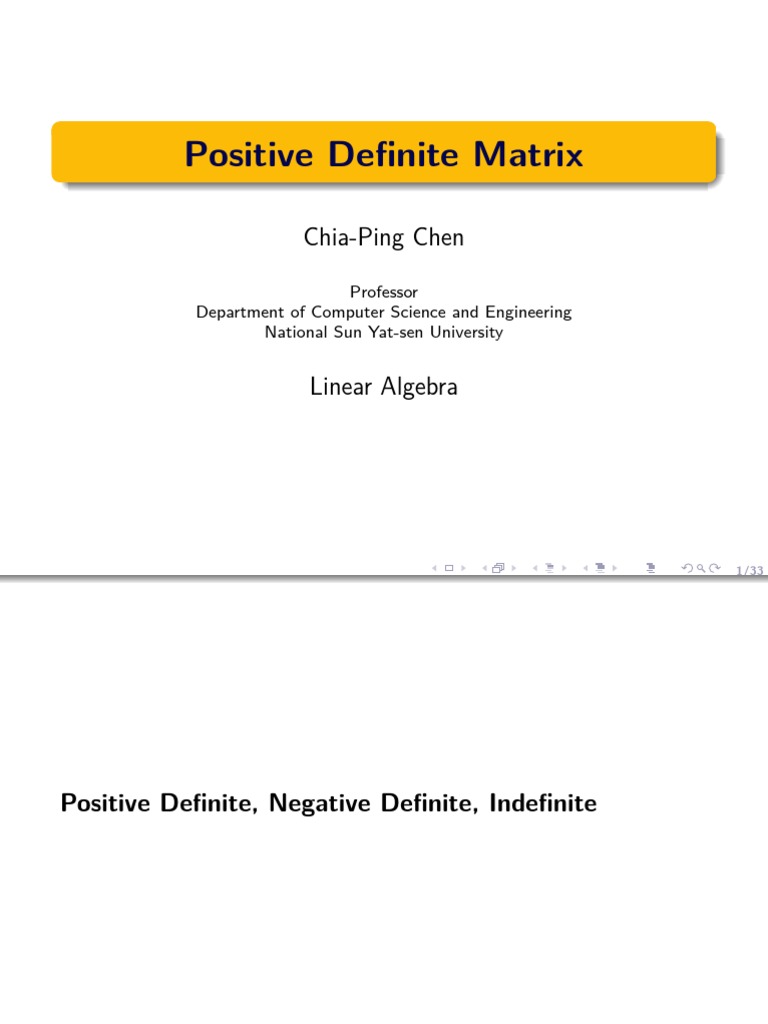 Positive Definite Matrix

Chia-Ping Chen

Professor
Department of Computer Science and Engineering
National Sun Yat-sen University

Linear Algebra

1/33

Positive Definite, Negative Definite, Indefinite